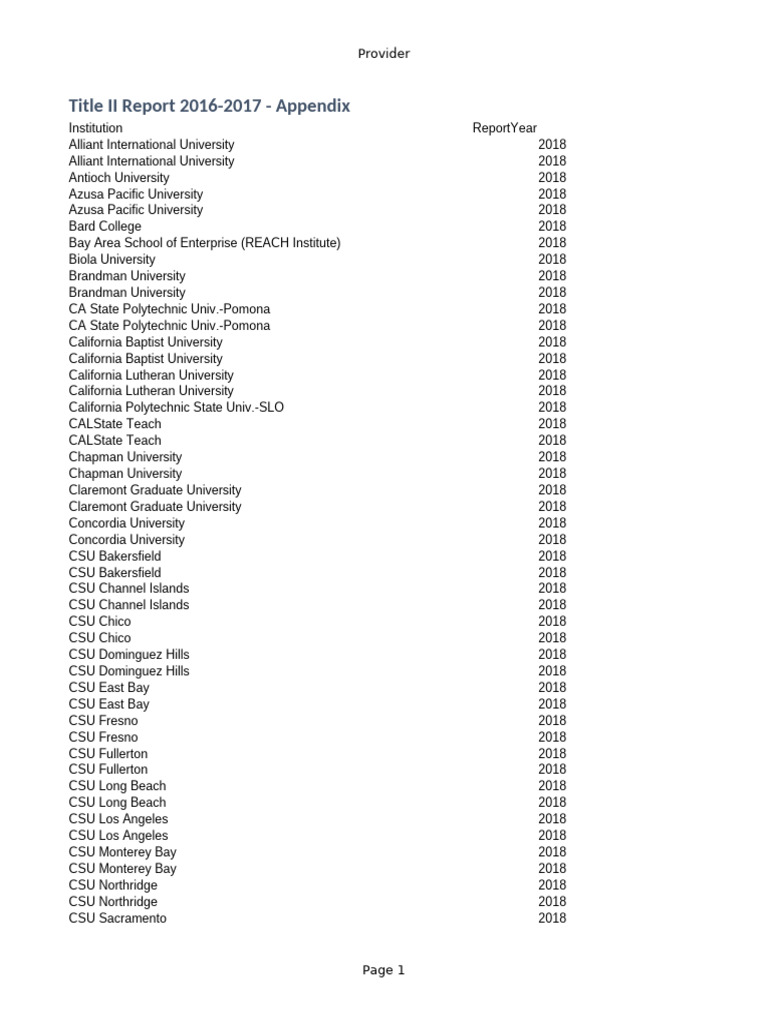 Provider

Title II Report 2016-2017 - Appendix

| Institution | ReportYear |
|---|---|
| Alliant International University | 2018 |
| Alliant International University | 2018 |
| Antioch University | 2018 |
| Azusa Pacific University | 2018 |
| Azusa Pacific University | 2018 |
| Bard College | 2018 |
| Bay Area School of Enterprise (REACH Institute) | 2018 |
| Biola University | 2018 |
| Brandman University | 2018 |
| Brandman University | 2018 |
| CA State Polytechnic Univ.-Pomona | 2018 |
| CA State Polytechnic Univ.-Pomona | 2018 |
| California Baptist University | 2018 |
| California Baptist University | 2018 |
| California Lutheran University | 2018 |
| California Lutheran University | 2018 |
| California Polytechnic State Univ.-SLO | 2018 |
| CALState Teach | 2018 |
| CALState Teach | 2018 |
| Chapman University | 2018 |
| Chapman University | 2018 |
| Claremont Graduate University | 2018 |
| Claremont Graduate University | 2018 |
| Concordia University | 2018 |
| Concordia University | 2018 |
| CSU Bakersfield | 2018 |
| CSU Bakersfield | 2018 |
| CSU Channel Islands | 2018 |
| CSU Channel Islands | 2018 |
| CSU Chico | 2018 |
| CSU Chico | 2018 |
| CSU Dominguez Hills | 2018 |
| CSU Dominguez Hills | 2018 |
| CSU East Bay | 2018 |
| CSU East Bay | 2018 |
| CSU Fresno | 2018 |
| CSU Fresno | 2018 |
| CSU Fullerton | 2018 |
| CSU Fullerton | 2018 |
| CSU Long Beach | 2018 |
| CSU Long Beach | 2018 |
| CSU Los Angeles | 2018 |
| CSU Los Angeles | 2018 |
| CSU Monterey Bay | 2018 |
| CSU Monterey Bay | 2018 |
| CSU Northridge | 2018 |
| CSU Northridge | 2018 |
| CSU Sacramento | 2018 |

Page 1